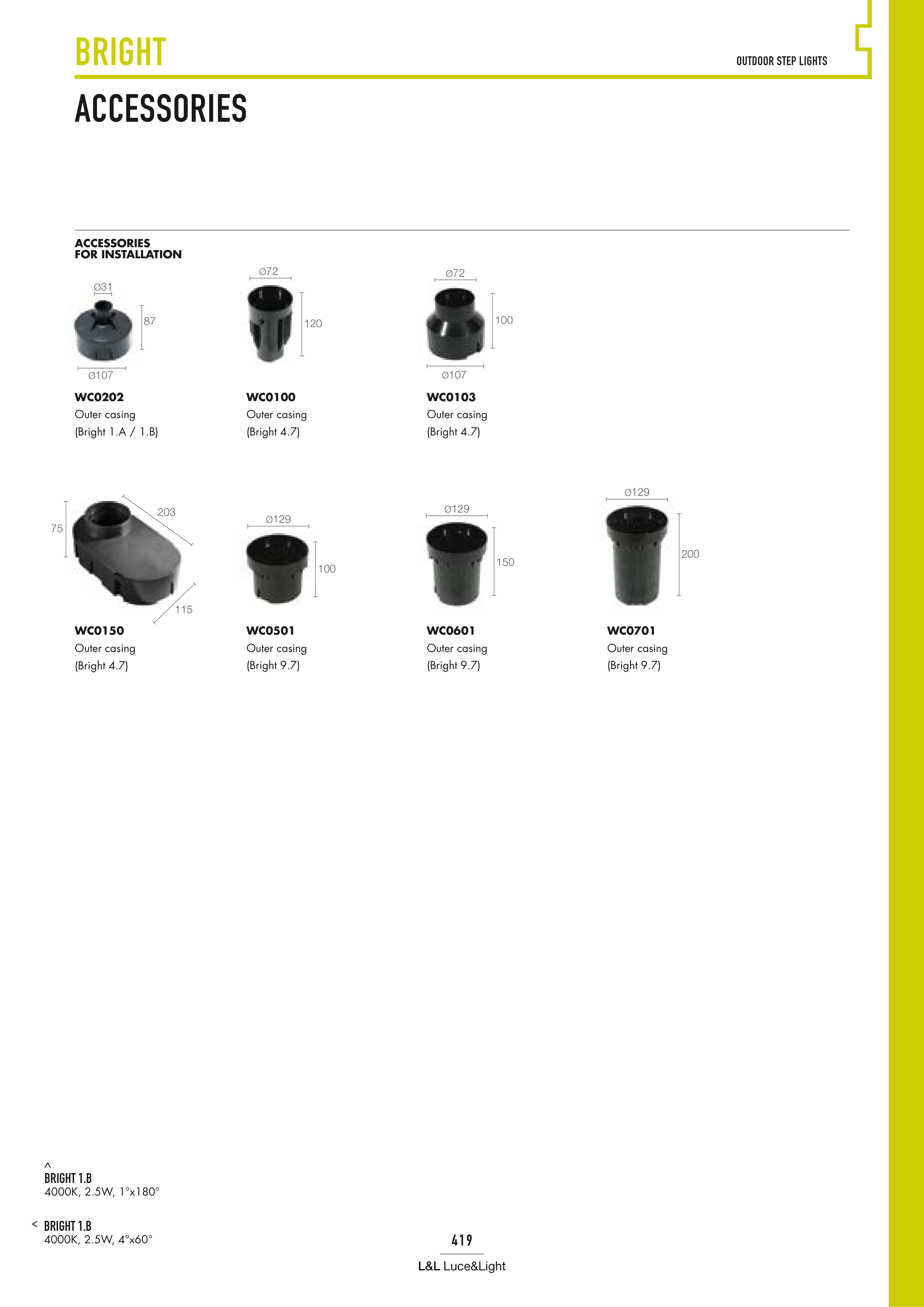 BRIGHT

OUTDOOR STEP LIGHTS

ACCESSORIES

ACCESSORIES
FOR INSTALLATION

Ø31
87
Ø107
WC0202
Outer casing
(Bright 1.A / 1.B)

Ø72
120
WC0100
Outer casing
(Bright 4.7)

Ø72
100
Ø107
WC0103
Outer casing
(Bright 4.7)

75
203
115
WC0150
Outer casing
(Bright 4.7)

Ø129
100
WC0501
Outer casing
(Bright 9.7)

Ø129
150
WC0601
Outer casing
(Bright 9.7)

Ø129
200
WC0701
Outer casing
(Bright 9.7)

^
BRIGHT 1.B
4000K, 2.5W, 1°x180°

< BRIGHT 1.B
4000K, 2.5W, 4°x60°

419

L&L Luce&Light